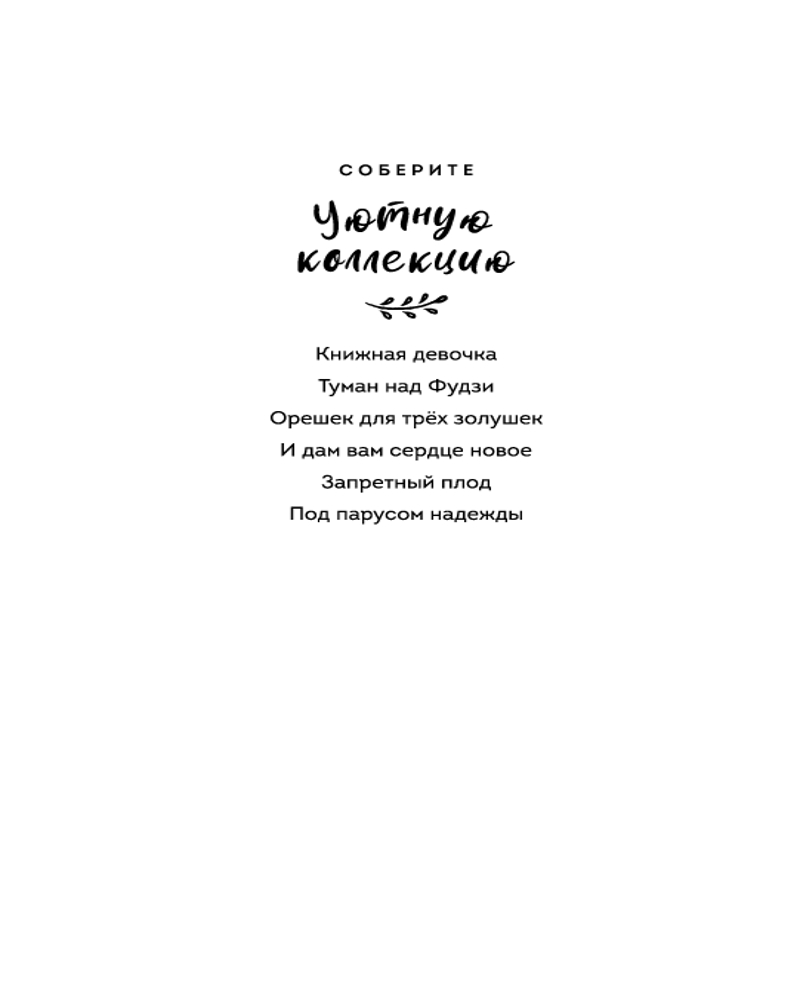 СОБЕРИТЕ

Уютную
коллекцию

Книжная девочка
Туман над Фудзи
Орешек для трёх золушек
И дам вам сердце новое
Запретный плод
Под парусом надежды